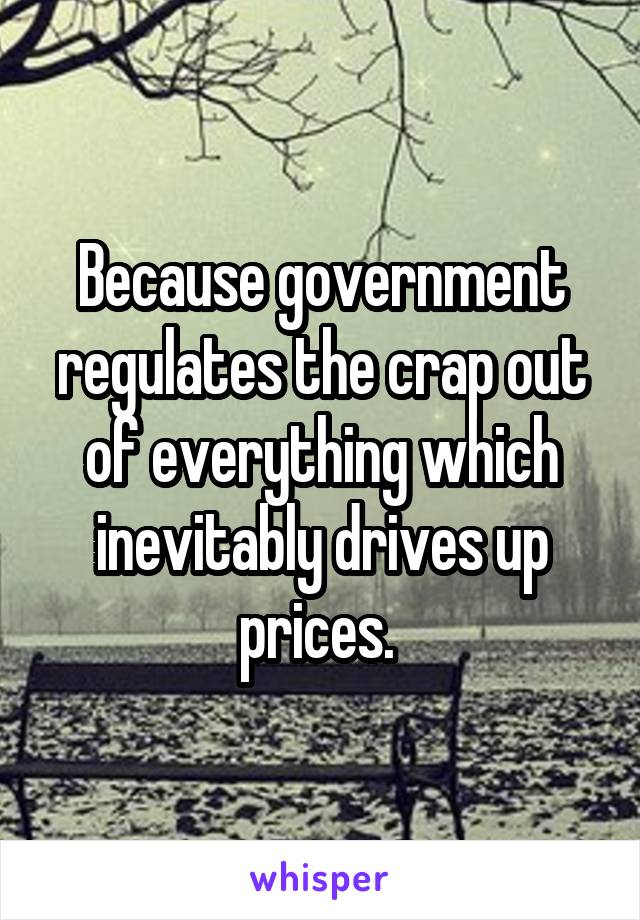 Because government regulates the crap out of everything which inevitably drives up prices.

whisper